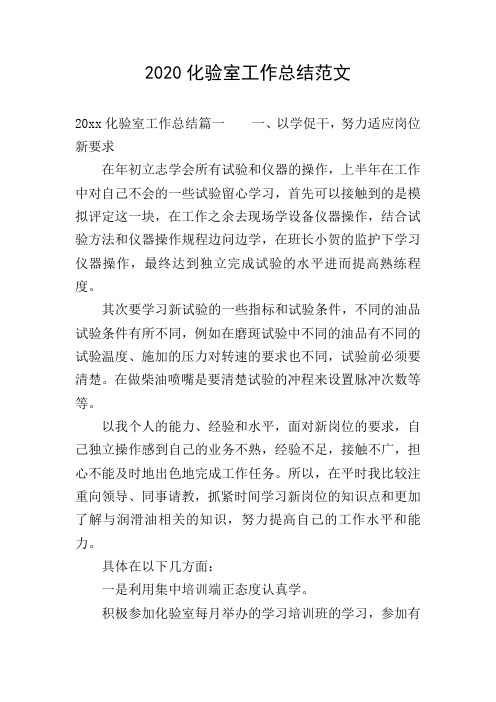 2020 化验室工作总结范文

20xx 化验室工作总结篇一　　一、以学促干，努力适应岗位新要求

在年初立志学会所有试验和仪器的操作，上半年在工作中对自己不会的一些试验留心学习，首先可以接触到的是模拟评定这一块，在工作之余去现场学设备仪器操作，结合试验方法和仪器操作规程边问边学，在班长小贺的监护下学习仪器操作，最终达到独立完成试验的水平进而提高熟练程度。

其次要学习新试验的一些指标和试验条件，不同的油品试验条件有所不同，例如在磨斑试验中不同的油品有不同的试验温度、施加的压力对转速的要求也不同，试验前必须要清楚。在做柴油喷嘴是要清楚试验的冲程来设置脉冲次数等等。

以我个人的能力、经验和水平，面对新岗位的要求，自己独立操作感到自己的业务不熟，经验不足，接触不广，担心不能及时地出色地完成工作任务。所以，在平时我比较注重向领导、同事请教，抓紧时间学习新岗位的知识点和更加了解与润滑油相关的知识，努力提高自己的工作水平和能力。

具体在以下几方面：

一是利用集中培训端正态度认真学。

积极参加化验室每月举办的学习培训班的学习，参加有